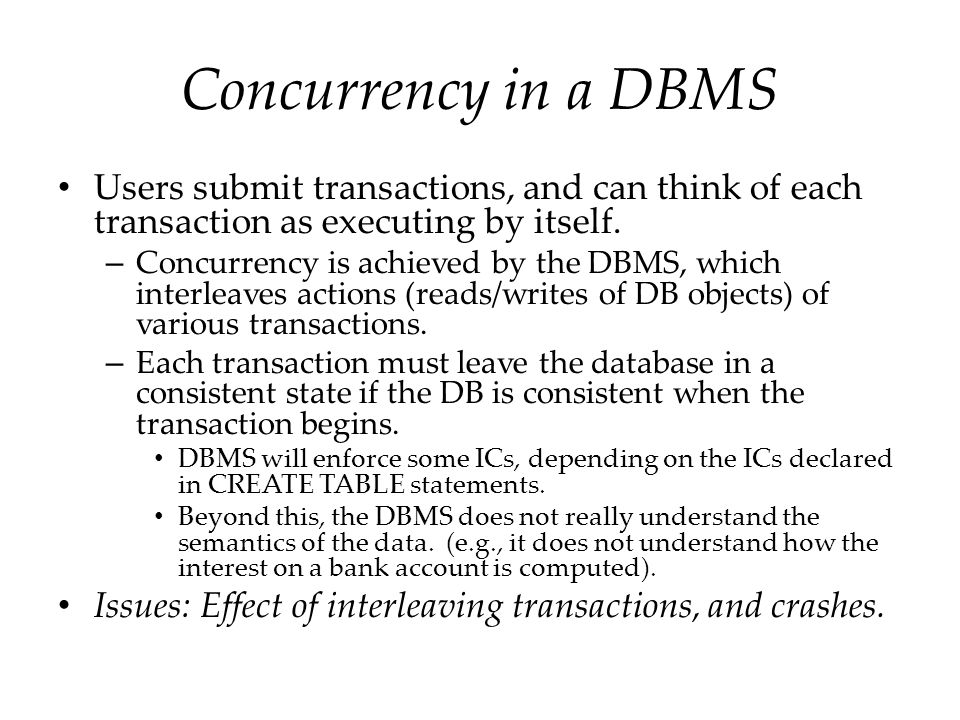 Concurrency in a DBMS

• Users submit transactions, and can think of each transaction as executing by itself.

– Concurrency is achieved by the DBMS, which interleaves actions (reads/writes of DB objects) of various transactions.

– Each transaction must leave the database in a consistent state if the DB is consistent when the transaction begins.

• DBMS will enforce some ICs, depending on the ICs declared in CREATE TABLE statements.

• Beyond this, the DBMS does not really understand the semantics of the data. (e.g., it does not understand how the interest on a bank account is computed).

• Issues: Effect of interleaving transactions, and crashes.